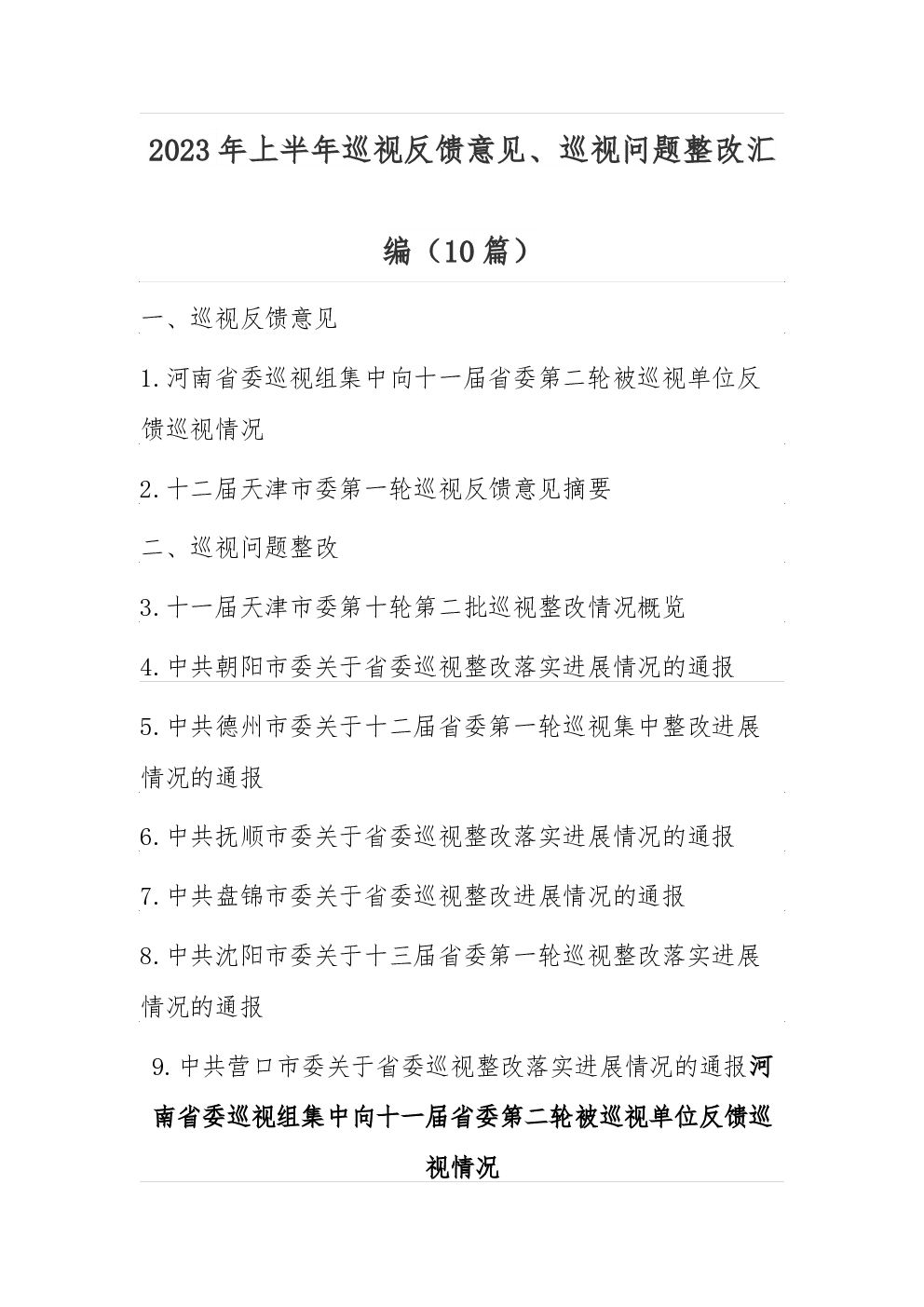 2023年上半年巡视反馈意见、巡视问题整改汇编（10篇）

一、巡视反馈意见

1.河南省委巡视组集中向十一届省委第二轮被巡视单位反馈巡视情况

2.十二届天津市委第一轮巡视反馈意见摘要

二、巡视问题整改

3.十一届天津市委第十轮第二批巡视整改情况概览

4.中共朝阳市委关于省委巡视整改落实进展情况的通报

5.中共德州市委关于十二届省委第一轮巡视集中整改进展情况的通报

6.中共抚顺市委关于省委巡视整改落实进展情况的通报

7.中共盘锦市委关于省委巡视整改进展情况的通报

8.中共沈阳市委关于十三届省委第一轮巡视整改落实进展情况的通报

9.中共营口市委关于省委巡视整改落实进展情况的通报河南省委巡视组集中向十一届省委第二轮被巡视单位反馈巡视情况